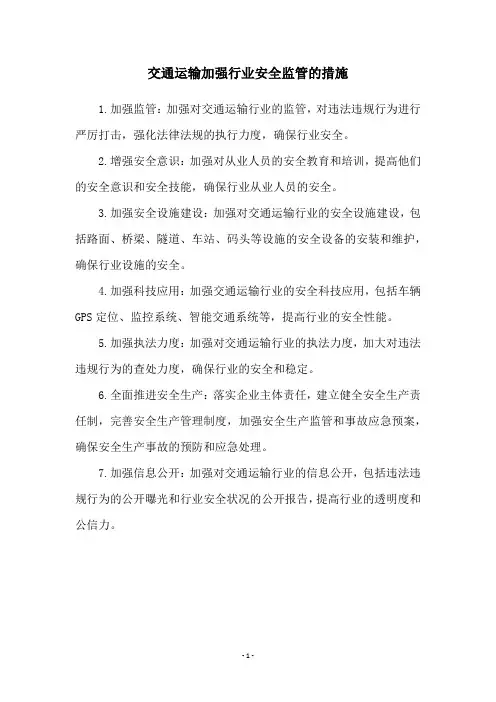 交通运输加强行业安全监管的措施

1.加强监管：加强对交通运输行业的监管，对违法违规行为进行严厉打击，强化法律法规的执行力度，确保行业安全。

2.增强安全意识：加强对从业人员的安全教育和培训，提高他们的安全意识和安全技能，确保行业从业人员的安全。

3.加强安全设施建设：加强对交通运输行业的安全设施建设，包括路面、桥梁、隧道、车站、码头等设施的安全设备的安装和维护，确保行业设施的安全。

4.加强科技应用：加强交通运输行业的安全科技应用，包括车辆GPS定位、监控系统、智能交通系统等，提高行业的安全性能。

5.加强执法力度：加强对交通运输行业的执法力度，加大对违法违规行为的查处力度，确保行业的安全和稳定。

6.全面推进安全生产：落实企业主体责任，建立健全安全生产责任制，完善安全生产管理制度，加强安全生产监管和事故应急预案，确保安全生产事故的预防和应急处理。

7.加强信息公开：加强对交通运输行业的信息公开，包括违法违规行为的公开曝光和行业安全状况的公开报告，提高行业的透明度和公信力。

- 1 -